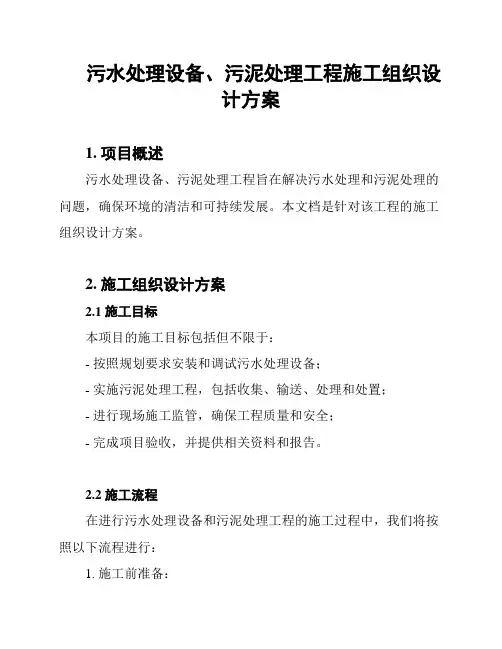 污水处理设备、污泥处理工程施工组织设计方案

1. 项目概述

污水处理设备、污泥处理工程旨在解决污水处理和污泥处理的问题，确保环境的清洁和可持续发展。本文档是针对该工程的施工组织设计方案。

2. 施工组织设计方案

2.1 施工目标

本项目的施工目标包括但不限于：

- 按照规划要求安装和调试污水处理设备；

- 实施污泥处理工程，包括收集、输送、处理和处置；

- 进行现场施工监管，确保工程质量和安全；

- 完成项目验收，并提供相关资料和报告。

2.2 施工流程

在进行污水处理设备和污泥处理工程的施工过程中，我们将按照以下流程进行：

1. 施工前准备：